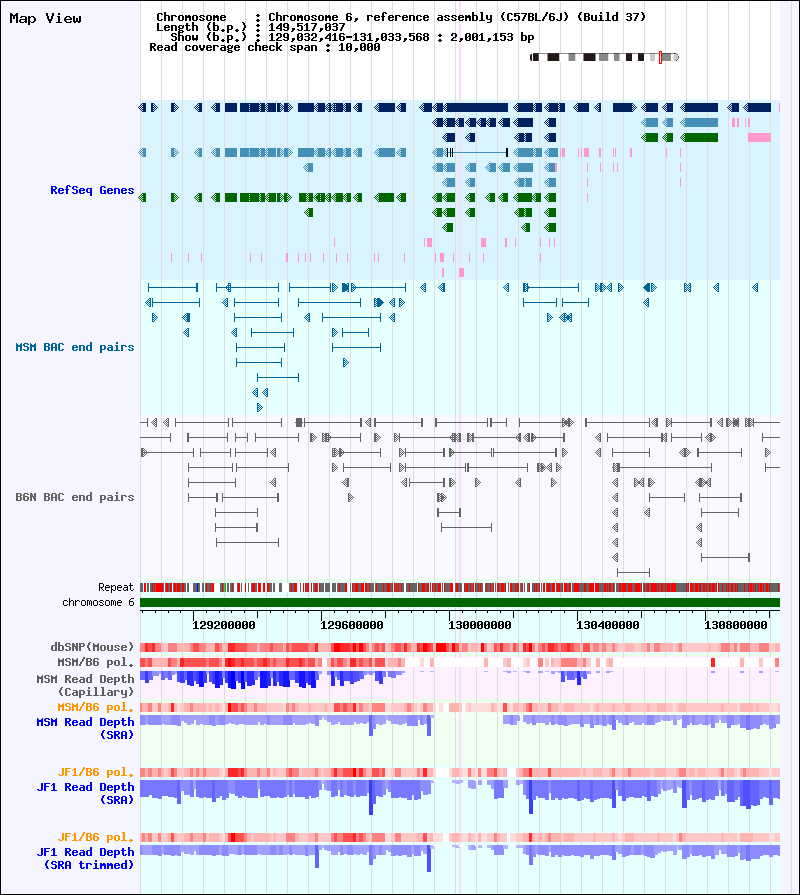 Map View

Chromosome : Chromosome 6, reference assembly (C57BL/6J) (Build 37)
Length (b.p.) : 149,517,037
Show (b.p.) : 129,032,416-131,033,568 : 2,001,153 bp
Read coverage check span : 10,000

RefSeq Genes

MSM BAC end pairs

B6N BAC end pairs

Repeat
chromosome 6

129200000 129600000 130000000 130400000 130800000

dbSNP(Mouse)
MSM/B6 pol.
MSM Read Depth (Capillary)
MSM/B6 pol.
MSM Read Depth (SRA)
JF1/B6 pol.
JF1 Read Depth (SRA)
JF1/B6 pol.
JF1 Read Depth (SRA trimmed)